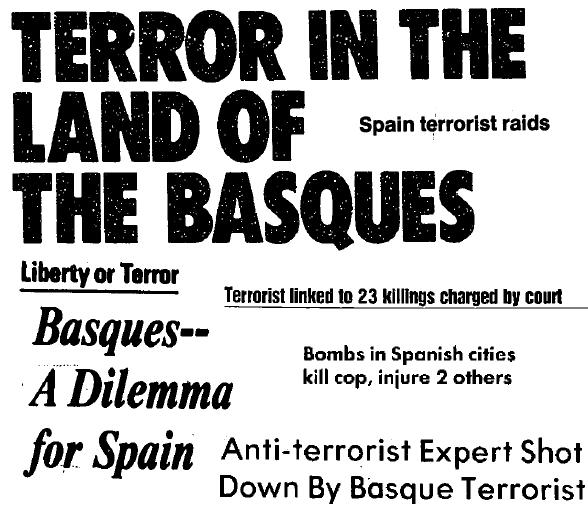 TERROR IN THE LAND OF THE BASQUES

Spain terrorist raids

Liberty or Terror

Terrorist linked to 23 killings charged by court

Basques-- A Dilemma for Spain

Bombs in Spanish cities kill cop, injure 2 others

Anti-terrorist Expert Shot Down By Basque Terrorist